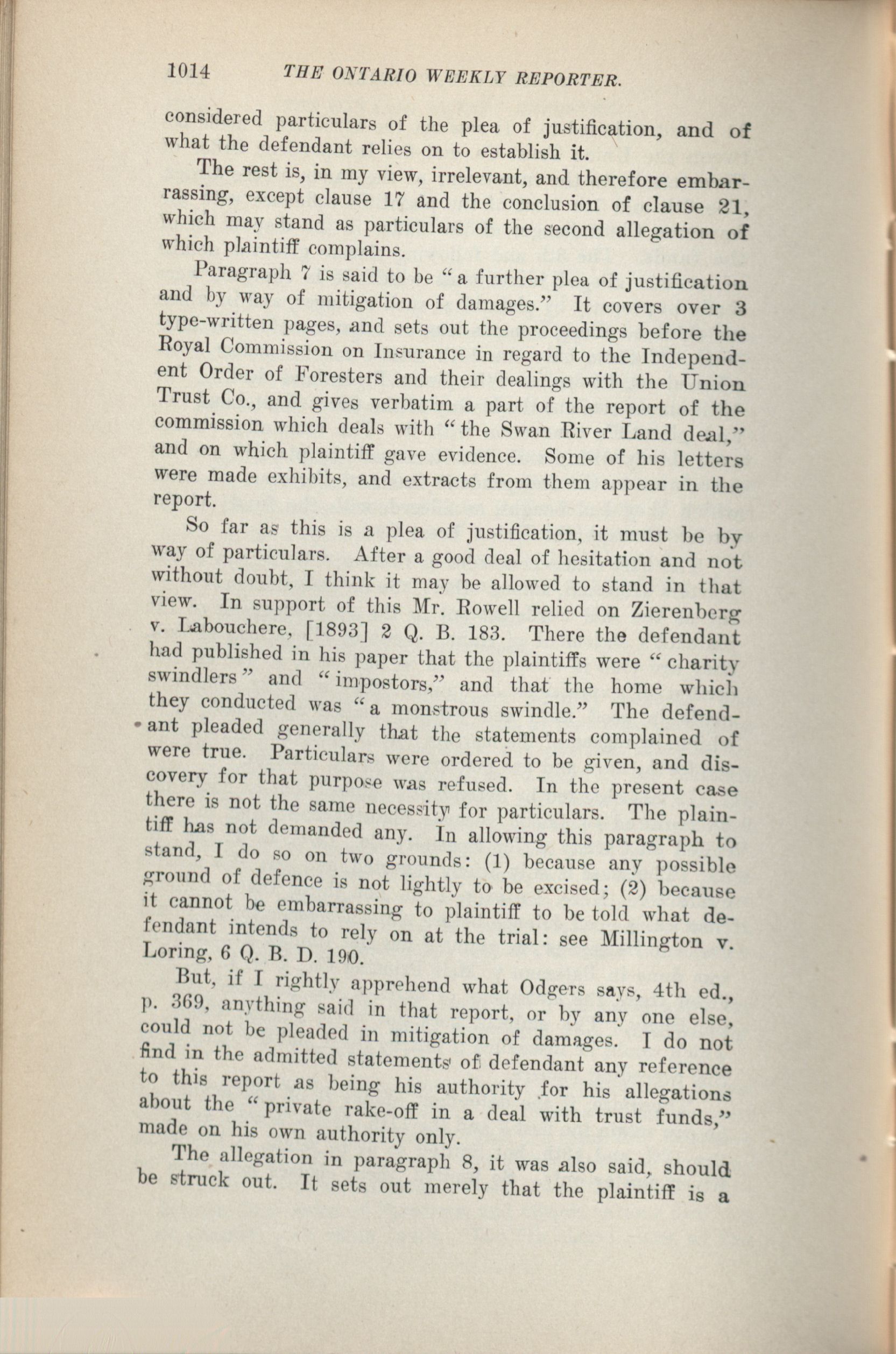 1014 THE ONTARIO WEEKLY REPORTER.

considered particulars of the plea of justification, and of what the defendant relies on to establish it.

The rest is, in my view, irrelevant, and therefore embarrassing, except clause 17 and the conclusion of clause 21, which may stand as particulars of the second allegation of which plaintiff complains.

Paragraph 7 is said to be "a further plea of justification and by way of mitigation of damages." It covers over 3 type-written pages, and sets out the proceedings before the Royal Commission on Insurance in regard to the Independent Order of Foresters and their dealings with the Union Trust Co., and gives verbatim a part of the report of the commission which deals with "the Swan River Land deal," and on which plaintiff gave evidence. Some of his letters were made exhibits, and extracts from them appear in the report.

So far as this is a plea of justification, it must be by way of particulars. After a good deal of hesitation and not without doubt, I think it may be allowed to stand in that view. In support of this Mr. Rowell relied on Zierenberg v. Labouchere, [1893] 2 Q. B. 183. There the defendant had published in his paper that the plaintiffs were "charity swindlers" and "impostors," and that the home which they conducted was "a monstrous swindle." The defendant pleaded generally that the statements complained of were true. Particulars were ordered to be given, and discovery for that purpose was refused. In the present case there is not the same necessity for particulars. The plaintiff has not demanded any. In allowing this paragraph to stand, I do so on two grounds: (1) because any possible ground of defence is not lightly to be excised; (2) because it cannot be embarrassing to plaintiff to be told what defendant intends to rely on at the trial: see Millington v. Loring, 6 Q. B. D. 190.

But, if I rightly apprehend what Odgers says, 4th ed., p. 369, anything said in that report, or by any one else, could not be pleaded in mitigation of damages. I do not find in the admitted statements of defendant any reference to this report as being his authority for his allegations about the "private rake-off in a deal with trust funds," made on his own authority only.

The allegation in paragraph 8, it was also said, should be struck out. It sets out merely that the plaintiff is a